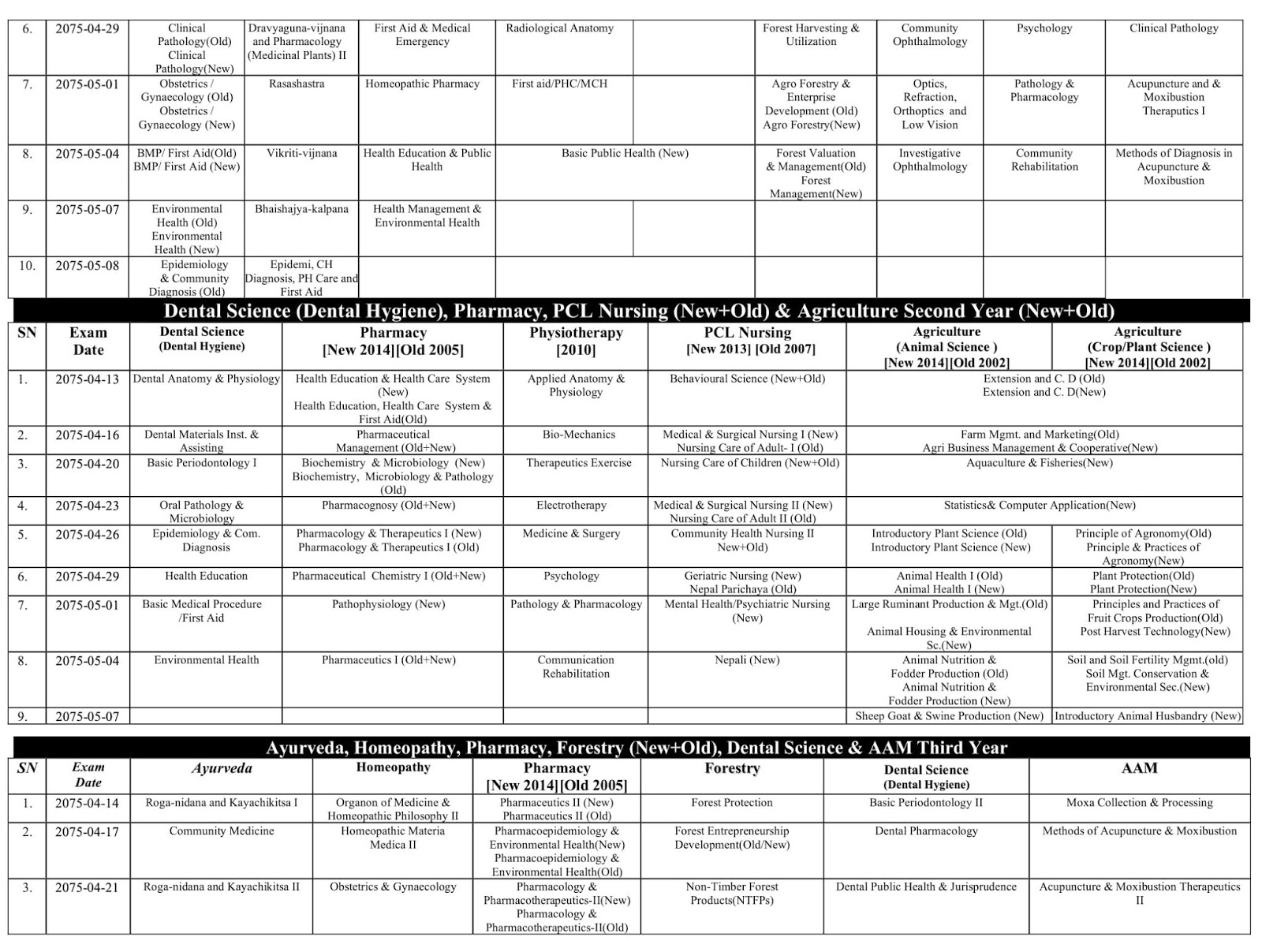 | 6. | 2075-04-29 | Clinical Pathology(Old) Clinical Pathology(New) | Dravyaguna-vijnana and Pharmacology (Medicinal Plants) II | First Aid & Medical Emergency | Radiological Anatomy | | Forest Harvesting & Utilization | Community Ophthalmology | Psychology | Clinical Pathology |
|---|---|---|---|---|---|---|---|---|---|---|
| 7. | 2075-05-01 | Obstetrics / Gynaecology (Old) Obstetrics / Gynaecology (New) | Rasashastra | Homeopathic Pharmacy | First aid/PHC/MCH | | Agro Forestry & Enterprise Development (Old) Agro Forestry(New) | Optics, Refraction, Orthoptics and Low Vision | Pathology & Pharmacology | Acupuncture and & Moxibustion Theraputics I |
| 8. | 2075-05-04 | BMP/ First Aid(Old) BMP/ First Aid (New) | Vikriti-vijnana | Health Education & Public Health | Basic Public Health (New) | | Forest Valuation & Management(Old) Forest Management(New) | Investigative Ophthalmology | Community Rehabilitation | Methods of Diagnosis in Acupuncture & Moxibustion |
| 9. | 2075-05-07 | Environmental Health (Old) Environmental Health (New) | Bhaishajya-kalpana | Health Management & Environmental Health | | | | | | |
| 10. | 2075-05-08 | Epidemiology & Community Diagnosis (Old) | Epidemi, CH Diagnosis, PH Care and First Aid | | | | | | | |

Dental Science (Dental Hygiene), Pharmacy, PCL Nursing (New+Old) & Agriculture Second Year (New+Old)

| SN | Exam Date | Dental Science (Dental Hygiene) | Pharmacy [New 2014][Old 2005] | Physiotherapy [2010] | PCL Nursing [New 2013] [Old 2007] | Agriculture (Animal Science ) [New 2014][Old 2002] | Agriculture (Crop/Plant Science ) [New 2014][Old 2002] |
|---|---|---|---|---|---|---|---|
| 1. | 2075-04-13 | Dental Anatomy & Physiology | Health Education & Health Care System (New) Health Education, Health Care System & First Aid(Old) | Applied Anatomy & Physiology | Behavioural Science (New+Old) | Extension and C. D (Old) Extension and C. D(New) | |
| 2. | 2075-04-16 | Dental Materials Inst. & Assisting | Pharmaceutical Management (Old+New) | Bio-Mechanics | Medical & Surgical Nursing I (New) Nursing Care of Adult- I (Old) | Farm Mgmt. and Marketing(Old) Agri Business Management & Cooperative(New) | |
| 3. | 2075-04-20 | Basic Periodontology I | Biochemistry & Microbiology (New) Biochemistry, Microbiology & Pathology (Old) | Therapeutics Exercise | Nursing Care of Children (New+Old) | Aquaculture & Fisheries(New) | |
| 4. | 2075-04-23 | Oral Pathology & Microbiology | Pharmacognosy (Old+New) | Electrotherapy | Medical & Surgical Nursing II (New) Nursing Care of Adult II (Old) | Statistics& Computer Application(New) | |
| 5. | 2075-04-26 | Epidemiology & Com. Diagnosis | Pharmacology & Therapeutics I (New) Pharmacology & Therapeutics I (Old) | Medicine & Surgery | Community Health Nursing II New+Old) | Introductory Plant Science (Old) Introductory Plant Science (New) | Principle of Agronomy(Old) Principle & Practices of Agronomy(New) |
| 6. | 2075-04-29 | Health Education | Pharmaceutical Chemistry I (Old+New) | Psychology | Geriatric Nursing (New) Nepal Parichaya (Old) | Animal Health I (Old) Animal Health I (New) | Plant Protection(Old) Plant Protection(New) |
| 7. | 2075-05-01 | Basic Medical Procedure /First Aid | Pathophysiology (New) | Pathology & Pharmacology | Mental Health/Psychiatric Nursing (New) | Large Ruminant Production & Mgt.(Old) Animal Housing & Environmental Sc.(New) | Principles and Practices of Fruit Crops Production(Old) Post Harvest Technology(New) |
| 8. | 2075-05-04 | Environmental Health | Pharmaceutics I (Old+New) | Communication Rehabilitation | Nepali (New) | Animal Nutrition & Fodder Production (Old) Animal Nutrition & Fodder Production (New) | Soil and Soil Fertility Mgmt.(old) Soil Mgt. Conservation & Environmental Sec.(New) |
| 9. | 2075-05-07 | | | | | Sheep Goat & Swine Production (New) | Introductory Animal Husbandry (New) |

Ayurveda, Homeopathy, Pharmacy, Forestry (New+Old), Dental Science & AAM Third Year

| SN | Exam Date | Ayurveda | Homeopathy | Pharmacy [New 2014][Old 2005] | Forestry | Dental Science (Dental Hygiene) | AAM |
|---|---|---|---|---|---|---|---|
| 1. | 2075-04-14 | Roga-nidana and Kayachikitsa I | Organon of Medicine & Homeopathic Philosophy II | Pharmaceutics II (New) Pharmaceutics II (Old) | Forest Protection | Basic Periodontology II | Moxa Collection & Processing |
| 2. | 2075-04-17 | Community Medicine | Homeopathic Materia Medica II | Pharmacoepidemiology & Environmental Health(New) Pharmacoepidemiology & Environmental Health(Old) | Forest Entrepreneurship Development(Old/New) | Dental Pharmacology | Methods of Acupuncture & Moxibustion |
| 3. | 2075-04-21 | Roga-nidana and Kayachikitsa II | Obstetrics & Gynaecology | Pharmacology & Pharmacotherapeutics-II(New) Pharmacology & Pharmacotherapeutics-II(Old) | Non-Timber Forest Products(NTFPs) | Dental Public Health & Jurisprudence | Acupuncture & Moxibustion Therapeutics II |